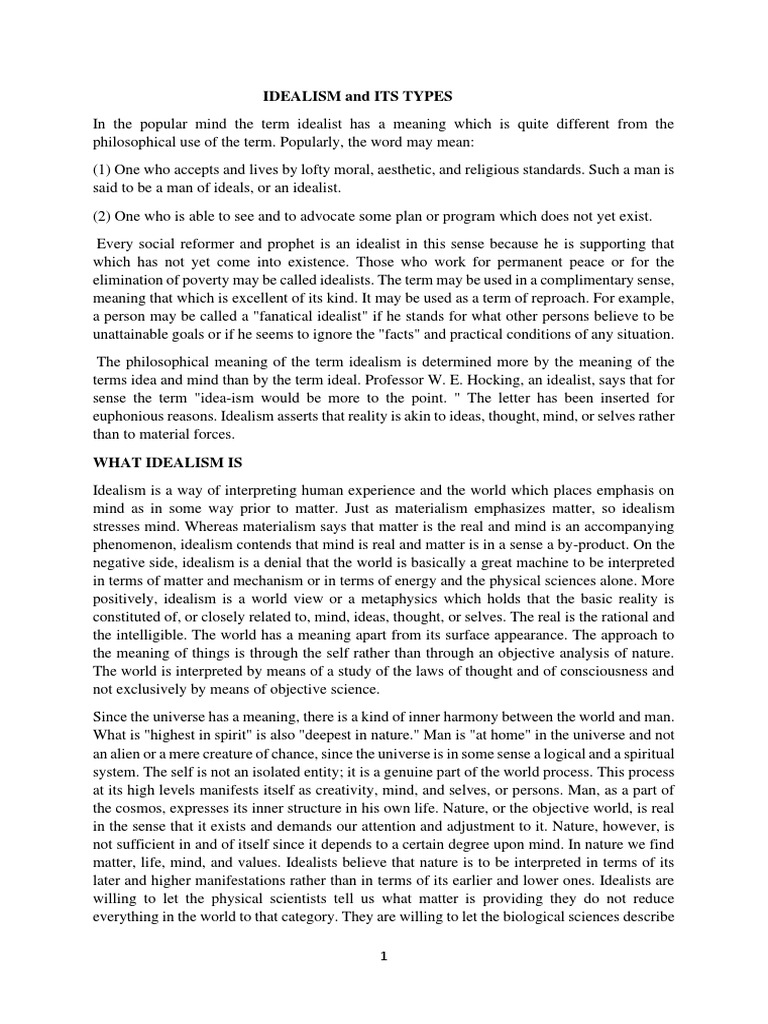 IDEALISM and ITS TYPES

In the popular mind the term idealist has a meaning which is quite different from the philosophical use of the term. Popularly, the word may mean:

(1) One who accepts and lives by lofty moral, aesthetic, and religious standards. Such a man is said to be a man of ideals, or an idealist.

(2) One who is able to see and to advocate some plan or program which does not yet exist.

Every social reformer and prophet is an idealist in this sense because he is supporting that which has not yet come into existence. Those who work for permanent peace or for the elimination of poverty may be called idealists. The term may be used in a complimentary sense, meaning that which is excellent of its kind. It may be used as a term of reproach. For example, a person may be called a "fanatical idealist" if he stands for what other persons believe to be unattainable goals or if he seems to ignore the "facts" and practical conditions of any situation.

The philosophical meaning of the term idealism is determined more by the meaning of the terms idea and mind than by the term ideal. Professor W. E. Hocking, an idealist, says that for sense the term "idea-ism would be more to the point. " The letter has been inserted for euphonious reasons. Idealism asserts that reality is akin to ideas, thought, mind, or selves rather than to material forces.

WHAT IDEALISM IS

Idealism is a way of interpreting human experience and the world which places emphasis on mind as in some way prior to matter. Just as materialism emphasizes matter, so idealism stresses mind. Whereas materialism says that matter is the real and mind is an accompanying phenomenon, idealism contends that mind is real and matter is in a sense a by-product. On the negative side, idealism is a denial that the world is basically a great machine to be interpreted in terms of matter and mechanism or in terms of energy and the physical sciences alone. More positively, idealism is a world view or a metaphysics which holds that the basic reality is constituted of, or closely related to, mind, ideas, thought, or selves. The real is the rational and the intelligible. The world has a meaning apart from its surface appearance. The approach to the meaning of things is through the self rather than through an objective analysis of nature. The world is interpreted by means of a study of the laws of thought and of consciousness and not exclusively by means of objective science.

Since the universe has a meaning, there is a kind of inner harmony between the world and man. What is "highest in spirit" is also "deepest in nature." Man is "at home" in the universe and not an alien or a mere creature of chance, since the universe is in some sense a logical and a spiritual system. The self is not an isolated entity; it is a genuine part of the world process. This process at its high levels manifests itself as creativity, mind, and selves, or persons. Man, as a part of the cosmos, expresses its inner structure in his own life. Nature, or the objective world, is real in the sense that it exists and demands our attention and adjustment to it. Nature, however, is not sufficient in and of itself since it depends to a certain degree upon mind. In nature we find matter, life, mind, and values. Idealists believe that nature is to be interpreted in terms of its later and higher manifestations rather than in terms of its earlier and lower ones. Idealists are willing to let the physical scientists tell us what matter is providing they do not reduce everything in the world to that category. They are willing to let the biological sciences describe

1